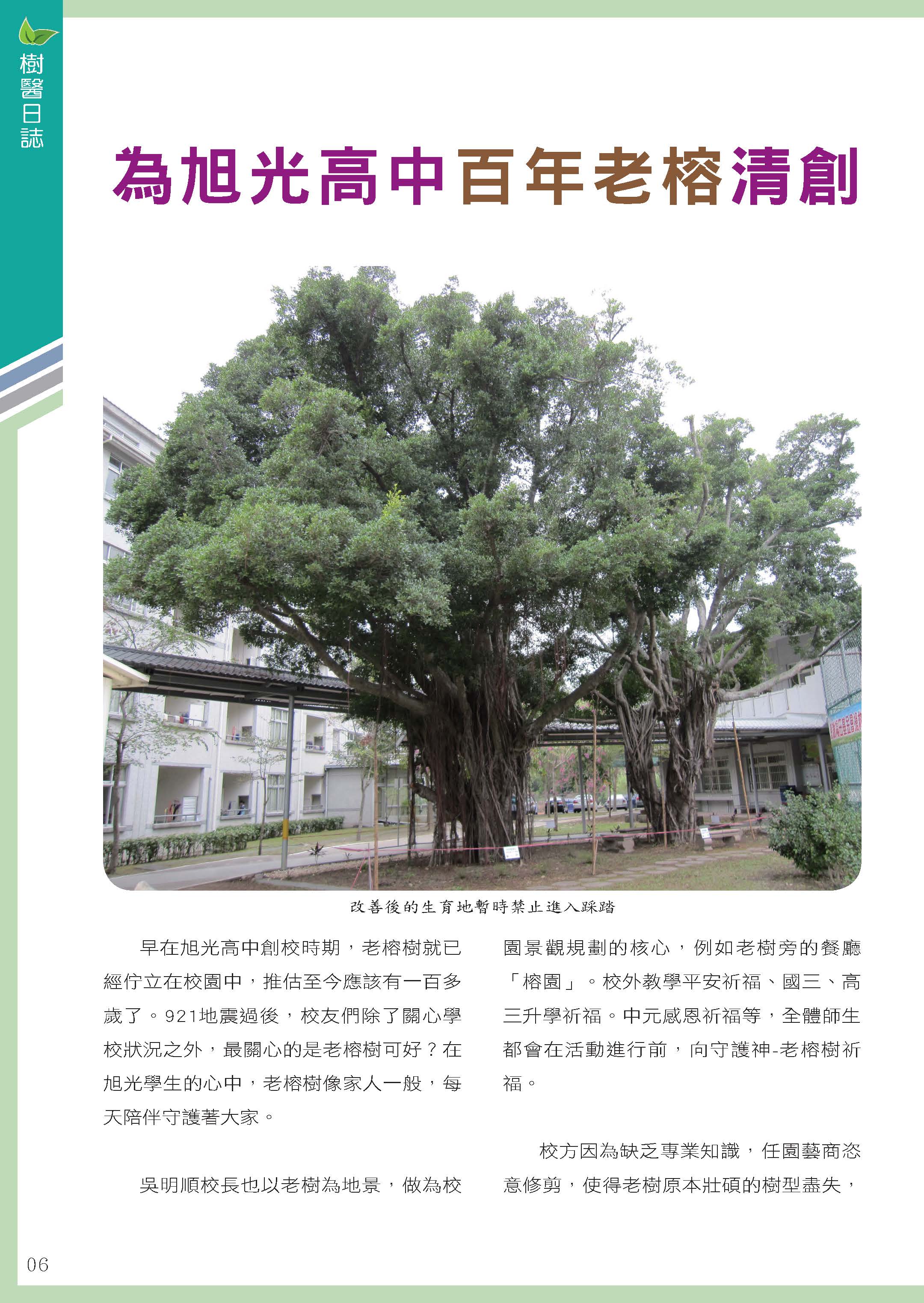 樹醫日誌

為旭光高中百年老榕清創

改善後的生育地暫時禁止進入踩踏

早在旭光高中創校時期，老榕樹就已經佇立在校園中，推估至今應該有一百多歲了。921地震過後，校友們除了關心學校狀況之外，最關心的是老榕樹可好？在旭光學生的心中，老榕樹像家人一般，每天陪伴守護著大家。

吳明順校長也以老樹為地景，做為校園景觀規劃的核心，例如老樹旁的餐廳「榕園」。校外教學平安祈福、國三、高三升學祈福。中元感恩祈福等，全體師生都會在活動進行前，向守護神-老榕樹祈福。

校方因為缺乏專業知識，任園藝商恣意修剪，使得老樹原本壯碩的樹型盡失，

06